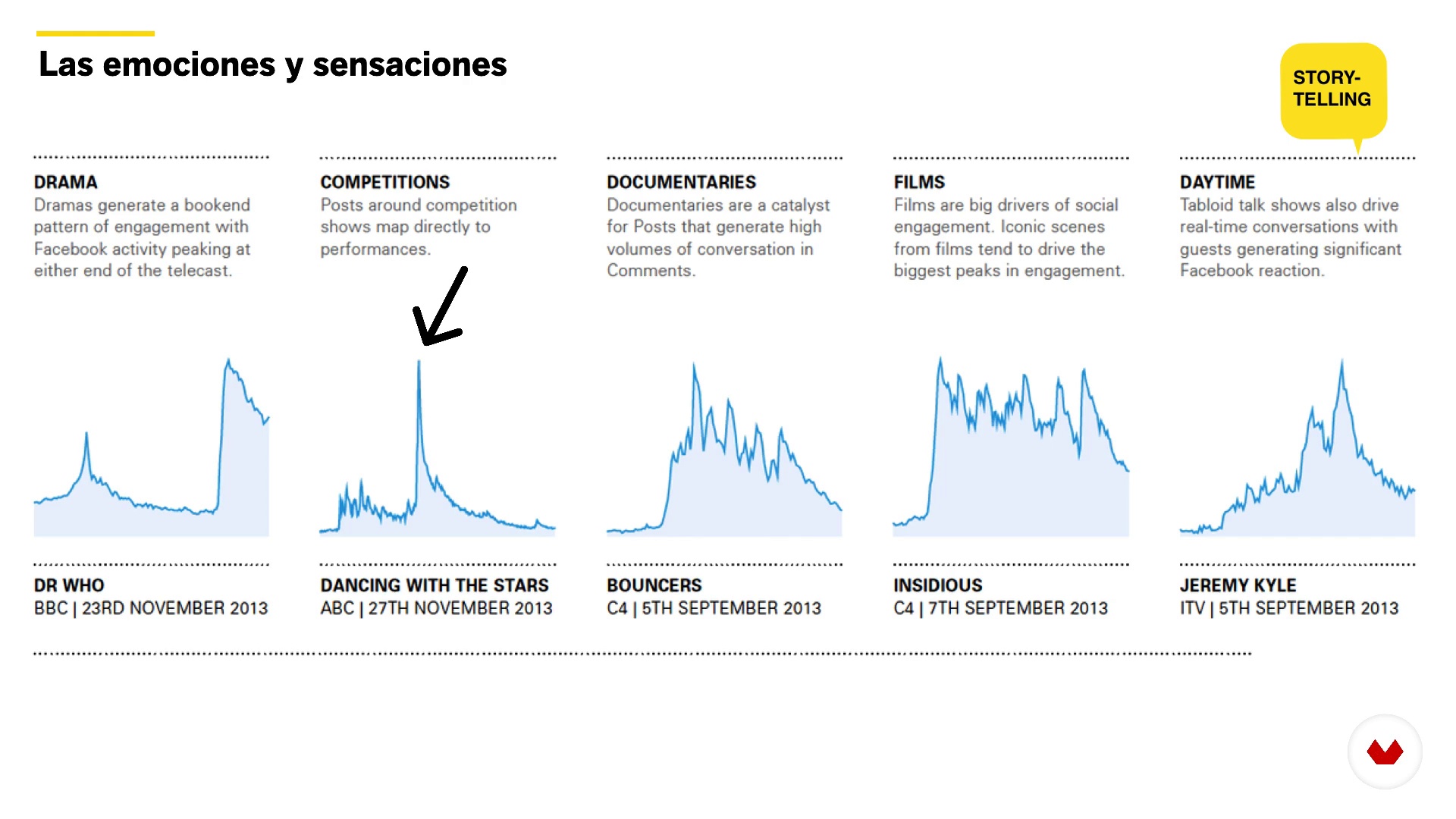 Las emociones y sensaciones

STORY-TELLING

DRAMA
Dramas generate a bookend pattern of engagement with Facebook activity peaking at either end of the telecast.

DR WHO
BBC | 23RD NOVEMBER 2013

COMPETITIONS
Posts around competition shows map directly to performances.

DANCING WITH THE STARS
ABC | 27TH NOVEMBER 2013

DOCUMENTARIES
Documentaries are a catalyst for Posts that generate high volumes of conversation in Comments.

BOUNCERS
C4 | 5TH SEPTEMBER 2013

FILMS
Films are big drivers of social engagement. Iconic scenes from films tend to drive the biggest peaks in engagement.

INSIDIOUS
C4 | 7TH SEPTEMBER 2013

DAYTIME
Tabloid talk shows also drive real-time conversations with guests generating significant Facebook reaction.

JEREMY KYLE
ITV | 5TH SEPTEMBER 2013